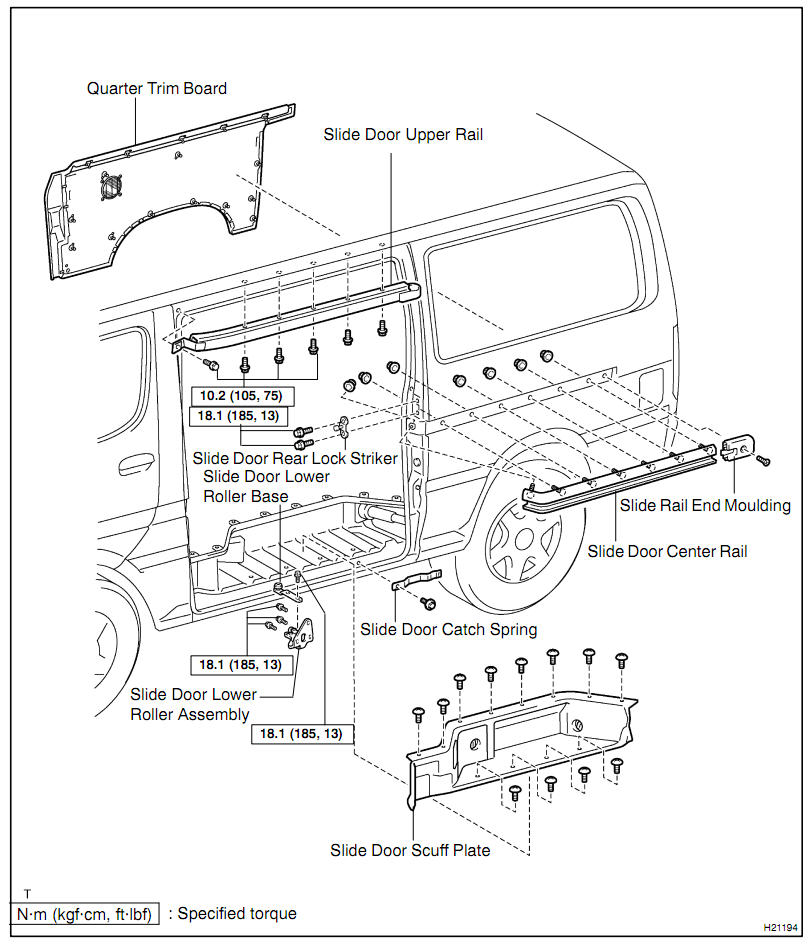 Quarter Trim Board

Slide Door Upper Rail

10.2 (105, 75)

18.1 (185, 13)

Slide Door Rear Lock Striker

Slide Door Lower Roller Base

Slide Rail End Moulding

Slide Door Center Rail

Slide Door Catch Spring

18.1 (185, 13)

Slide Door Lower Roller Assembly

18.1 (185, 13)

Slide Door Scuff Plate

T

N·m (kgf·cm, ft·lbf) : Specified torque

H21194